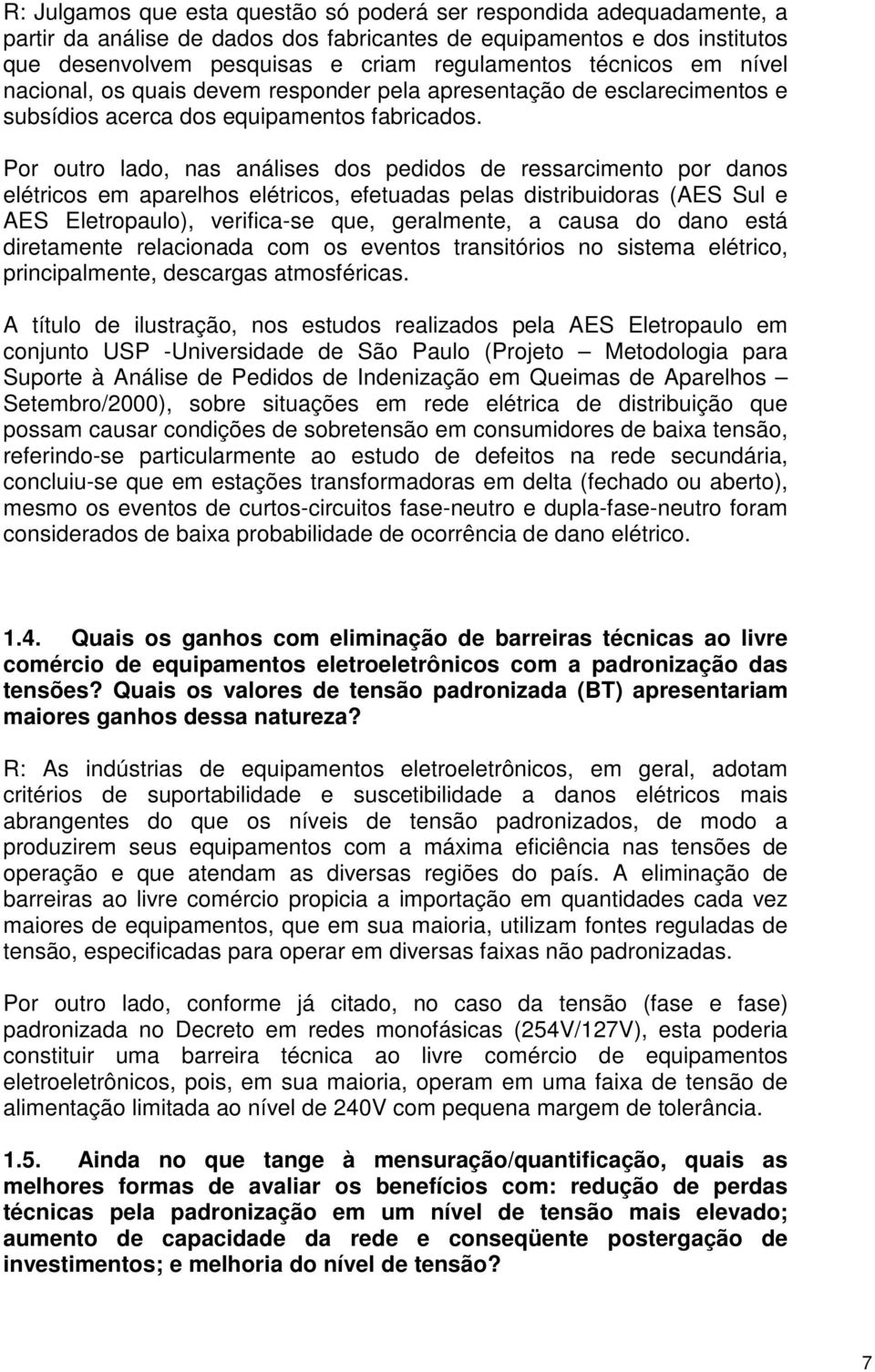 R: Julgamos que esta questão só poderá ser respondida adequadamente, a partir da análise de dados dos fabricantes de equipamentos e dos institutos que desenvolvem pesquisas e criam regulamentos técnicos em nível nacional, os quais devem responder pela apresentação de esclarecimentos e subsídios acerca dos equipamentos fabricados.

Por outro lado, nas análises dos pedidos de ressarcimento por danos elétricos em aparelhos elétricos, efetuadas pelas distribuidoras (AES Sul e AES Eletropaulo), verifica-se que, geralmente, a causa do dano está diretamente relacionada com os eventos transitórios no sistema elétrico, principalmente, descargas atmosféricas.

A título de ilustração, nos estudos realizados pela AES Eletropaulo em conjunto USP -Universidade de São Paulo (Projeto – Metodologia para Suporte à Análise de Pedidos de Indenização em Queimas de Aparelhos – Setembro/2000), sobre situações em rede elétrica de distribuição que possam causar condições de sobretensão em consumidores de baixa tensão, referindo-se particularmente ao estudo de defeitos na rede secundária, concluiu-se que em estações transformadoras em delta (fechado ou aberto), mesmo os eventos de curtos-circuitos fase-neutro e dupla-fase-neutro foram considerados de baixa probabilidade de ocorrência de dano elétrico.

1.4. Quais os ganhos com eliminação de barreiras técnicas ao livre comércio de equipamentos eletroeletrônicos com a padronização das tensões? Quais os valores de tensão padronizada (BT) apresentariam maiores ganhos dessa natureza?

R: As indústrias de equipamentos eletroeletrônicos, em geral, adotam critérios de suportabilidade e suscetibilidade a danos elétricos mais abrangentes do que os níveis de tensão padronizados, de modo a produzirem seus equipamentos com a máxima eficiência nas tensões de operação e que atendam as diversas regiões do país. A eliminação de barreiras ao livre comércio propicia a importação em quantidades cada vez maiores de equipamentos, que em sua maioria, utilizam fontes reguladas de tensão, especificadas para operar em diversas faixas não padronizadas.

Por outro lado, conforme já citado, no caso da tensão (fase e fase) padronizada no Decreto em redes monofásicas (254V/127V), esta poderia constituir uma barreira técnica ao livre comércio de equipamentos eletroeletrônicos, pois, em sua maioria, operam em uma faixa de tensão de alimentação limitada ao nível de 240V com pequena margem de tolerância.

1.5. Ainda no que tange à mensuração/quantificação, quais as melhores formas de avaliar os benefícios com: redução de perdas técnicas pela padronização em um nível de tensão mais elevado; aumento de capacidade da rede e conseqüente postergação de investimentos; e melhoria do nível de tensão?

7